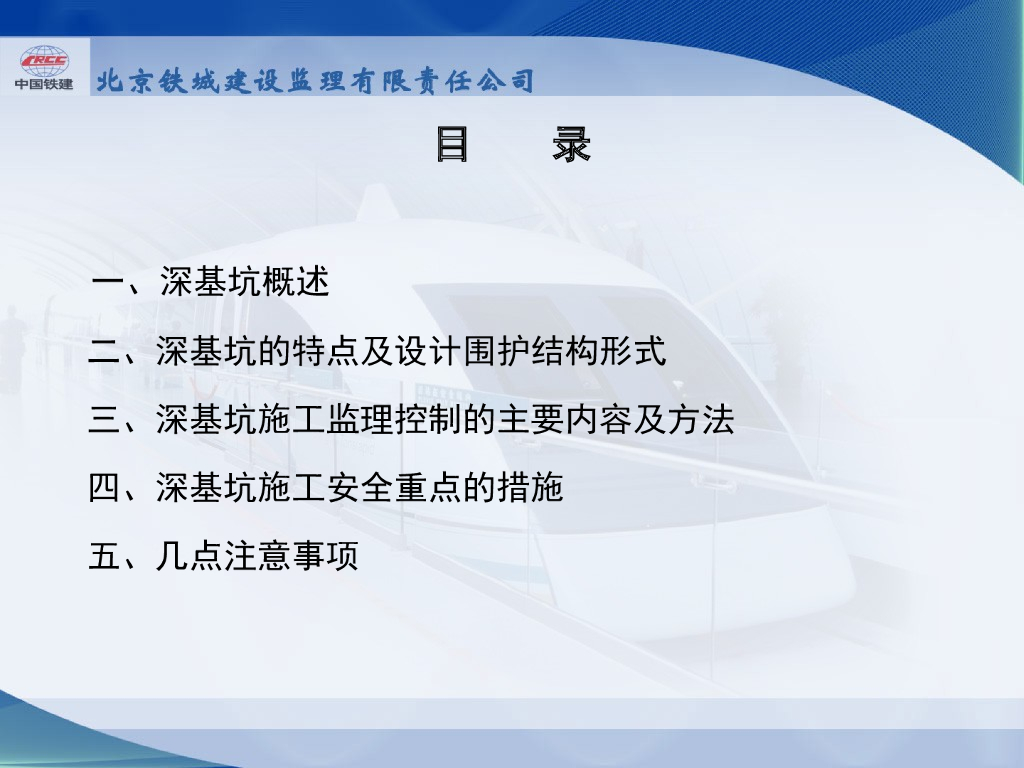 CRCC
中国铁建

北京铁城建设监理有限责任公司

目 录

一、深基坑概述

二、深基坑的特点及设计围护结构形式

三、深基坑施工监理控制的主要内容及方法

四、深基坑施工安全重点的措施

五、几点注意事项